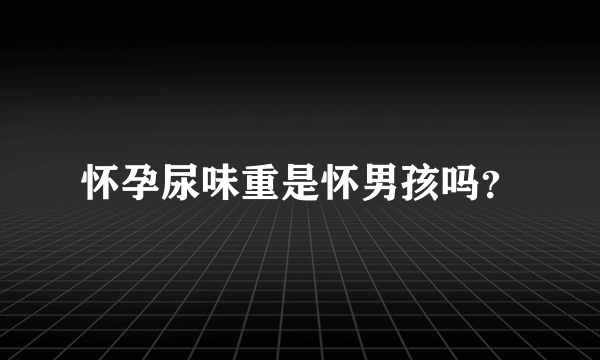 怀孕尿味重是怀男孩吗?